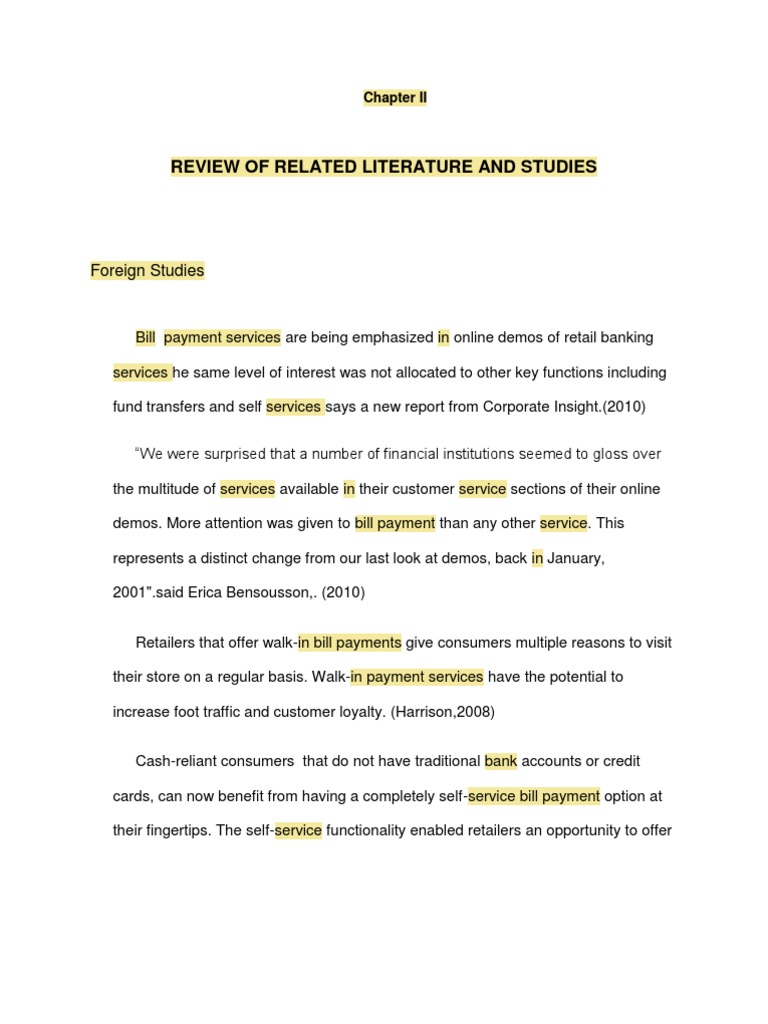 Chapter II

REVIEW OF RELATED LITERATURE AND STUDIES

Foreign Studies

Bill payment services are being emphasized in online demos of retail banking services he same level of interest was not allocated to other key functions including fund transfers and self services says a new report from Corporate Insight.(2010)

"We were surprised that a number of financial institutions seemed to gloss over the multitude of services available in their customer service sections of their online demos. More attention was given to bill payment than any other service. This represents a distinct change from our last look at demos, back in January, 2001".said Erica Bensousson,. (2010)

Retailers that offer walk-in bill payments give consumers multiple reasons to visit their store on a regular basis. Walk-in payment services have the potential to increase foot traffic and customer loyalty. (Harrison,2008)

Cash-reliant consumers that do not have traditional bank accounts or credit cards, can now benefit from having a completely self-service bill payment option at their fingertips. The self-service functionality enabled retailers an opportunity to offer